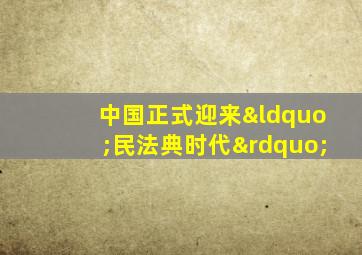 中国正式迎来&ldquo;民法典时代&rdquo;